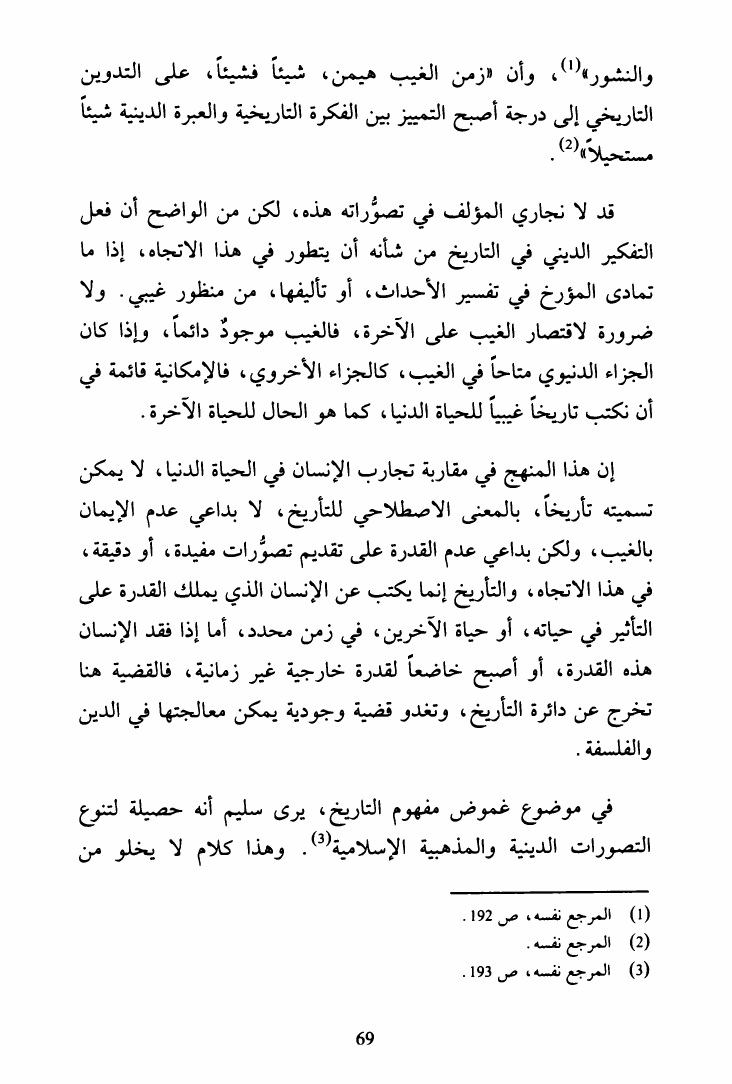 والنشور»$^{(1)}$، وأن «زمن الغيب هيمن، شيئاً فشيئاً، على التدوين التاريخي إلى درجة أصبح التمييز بين الفكرة التاريخية والعبرة الدينية شيئاً مستحيلاً»$^{(2)}$.

قد لا نجاري المؤلف في تصوُّراته هذه، لكن من الواضح أن فعل التفكير الديني في التاريخ من شأنه أن يتطور في هذا الاتجاه، إذا ما تمادى المؤرخ في تفسير الأحداث، أو تأليفها، من منظور غيبي. ولا ضرورة لاقتصار الغيب على الآخرة، فالغيب موجودٌ دائماً، وإذا كان الجزاء الدنيوي متاحاً في الغيب، كالجزاء الأخروي، فالإمكانية قائمة في أن نكتب تاريخاً غيبياً للحياة الدنيا، كما هو الحال للحياة الآخرة.

إن هذا المنهج في مقاربة تجارب الإنسان في الحياة الدنيا، لا يمكن تسميته تأريخاً، بالمعنى الاصطلاحي للتأريخ، لا بداعي عدم الإيمان بالغيب، ولكن بداعي عدم القدرة على تقديم تصوُّرات مفيدة، أو دقيقة، في هذا الاتجاه، والتأريخ إنما يكتب عن الإنسان الذي يملك القدرة على التأثير في حياته، أو حياة الآخرين، في زمن محدد، أما إذا فقد الإنسان هذه القدرة، أو أصبح خاضعاً لقدرة خارجية غير زمانية، فالقضية هنا تخرج عن دائرة التأريخ، وتغدو قضية وجودية يمكن معالجتها في الدين والفلسفة.

في موضوع غموض مفهوم التاريخ، يرى سليم أنه حصيلة لتنوع التصورات الدينية والمذهبية الإسلامية$^{(3)}$. وهذا كلام لا يخلو من

(1) المرجع نفسه، ص 192.
(2) المرجع نفسه.
(3) المرجع نفسه، ص 193.

69